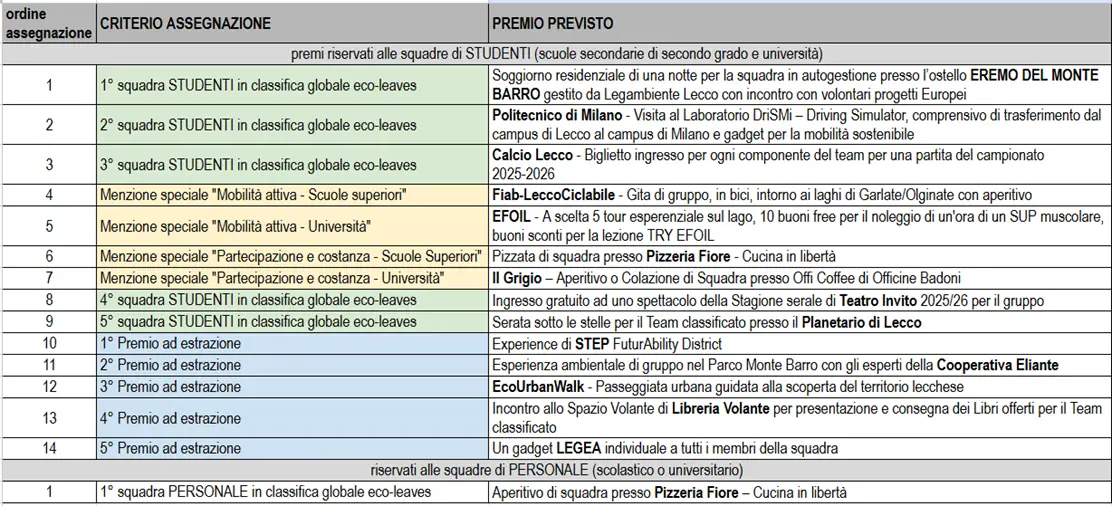 | ordine assegnazione | CRITERIO ASSEGNAZIONE | PREMIO PREVISTO |
|---|---|---|
| premi riservati alle squadre di STUDENTI (scuole secondarie di secondo grado e università) | | |
| 1 | 1° squadra STUDENTI in classifica globale eco-leaves | Soggiorno residenziale di una notte per la squadra in autogestione presso l'ostello EREMO DEL MONTE BARRO gestito da Legambiente Lecco con incontro con volontari progetti Europei |
| 2 | 2° squadra STUDENTI in classifica globale eco-leaves | Politecnico di Milano - Visita al Laboratorio DriSMi – Driving Simulator, comprensivo di trasferimento dal campus di Lecco al campus di Milano e gadget per la mobilità sostenibile |
| 3 | 3° squadra STUDENTI in classifica globale eco-leaves | Calcio Lecco - Biglietto ingresso per ogni componente del team per una partita del campionato 2025-2026 |
| 4 | Menzione speciale "Mobilità attiva - Scuole superiori" | Fiab-LeccoCiclabile - Gita di gruppo, in bici, intorno ai laghi di Garlate/Olginate con aperitivo |
| 5 | Menzione speciale "Mobilità attiva - Università" | EFOIL - A scelta 5 tour esperenziale sul lago, 10 buoni free per il noleggio di un'ora di un SUP muscolare, buoni sconti per la lezione TRY EFOIL |
| 6 | Menzione speciale "Partecipazione e costanza - Scuole Superiori" | Pizzata di squadra presso Pizzeria Fiore - Cucina in libertà |
| 7 | Menzione speciale "Partecipazione e costanza - Università" | Il Grigio – Aperitivo o Colazione di Squadra presso Offi Coffee di Officine Badoni |
| 8 | 4° squadra STUDENTI in classifica globale eco-leaves | Ingresso gratuito ad uno spettacolo della Stagione serale di Teatro Invito 2025/26 per il gruppo |
| 9 | 5° squadra STUDENTI in classifica globale eco-leaves | Serata sotto le stelle per il Team classificato presso il Planetario di Lecco |
| 10 | 1° Premio ad estrazione | Experience di STEP FuturAbility District |
| 11 | 2° Premio ad estrazione | Esperienza ambientale di gruppo nel Parco Monte Barro con gli esperti della Cooperativa Eliante |
| 12 | 3° Premio ad estrazione | EcoUrbanWalk - Passeggiata urbana guidata alla scoperta del territorio lecchese |
| 13 | 4° Premio ad estrazione | Incontro allo Spazio Volante di Libreria Volante per presentazione e consegna dei Libri offerti per il Team classificato |
| 14 | 5° Premio ad estrazione | Un gadget LEGEA individuale a tutti i membri della squadra |
| riservati alle squadre di PERSONALE (scolastico o universitario) | | |
| 1 | 1° squadra PERSONALE in classifica globale eco-leaves | Aperitivo di squadra presso Pizzeria Fiore – Cucina in libertà |